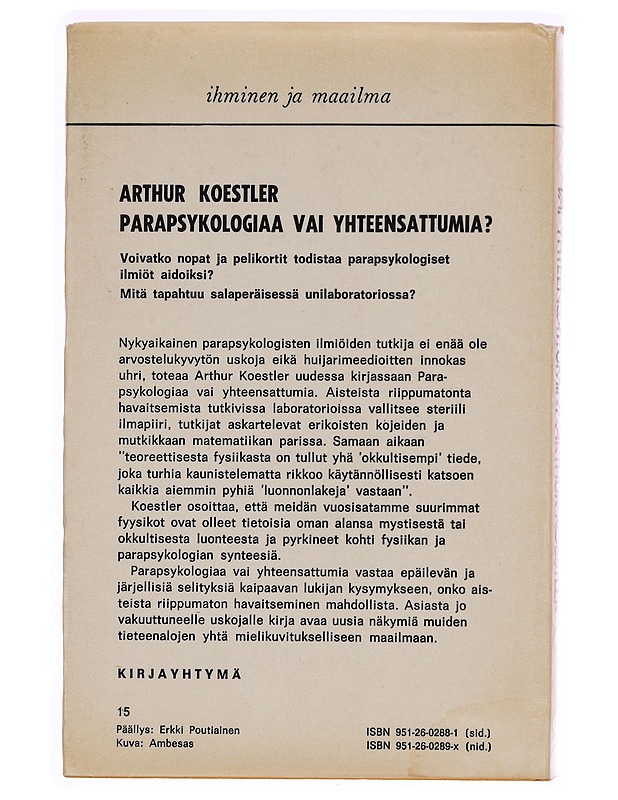 ihminen ja maailma

ARTHUR KOESTLER
PARAPSYKOLOGIAA VAI YHTEENSATTUMIA?

Voivatko nopat ja pelikortit todistaa parapsykologiset ilmiöt aidoiksi?
Mitä tapahtuu salaperäisessä unilaboratoriossa?

Nykyaikainen parapsykologisten ilmiöiden tutkija ei enää ole arvostelukyvytön uskoja eikä huijarimeedioitten innokas uhri, toteaa Arthur Koestler uudessa kirjassaan Parapsykologiaa vai yhteensattumia. Aisteista riippumatonta havaitsemista tutkivissa laboratorioissa vallitsee steriili ilmapiiri, tutkijat askartelevat erikoisten kojeiden ja mutkikkaan matematiikan parissa. Samaan aikaan "teoreettisesta fysiikasta on tullut yhä 'okkultisempi' tiede, joka turhia kaunistelematta rikkoo käytännöllisesti katsoen kaikkia aiemmin pyhiä 'luonnonlakeja' vastaan".

Koestler osoittaa, että meidän vuosisatamme suurimmat fyysikot ovat olleet tietoisia oman alansa mystisestä tai okkultisesta luonteesta ja pyrkineet kohti fysiikan ja parapsykologian synteesiä.

Parapsykologiaa vai yhteensattumia vastaa epäilevän ja järjellisiä selityksiä kaipaavan lukijan kysymykseen, onko aisteista riippumaton havaitseminen mahdollista. Asiasta jo vakuuttuneelle uskojalle kirja avaa uusia näkymiä muiden tieteenalojen yhtä mielikuvitukselliseen maailmaan.

KIRJAYHTYMÄ

15
Päällys: Erkki Poutiainen
Kuva: Ambesas

ISBN 951-26-0288-1 (sid.)
ISBN 951-26-0289-x (nid.)